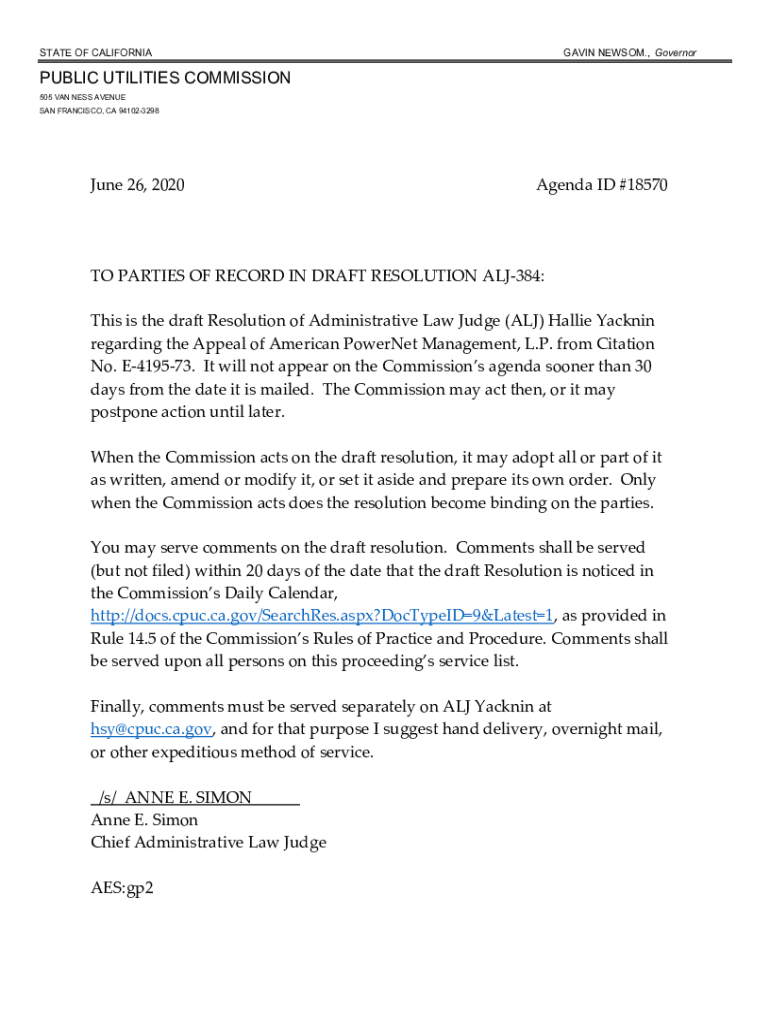 STATE OF CALIFORNIA

GAVIN NEWSOM., Governor

PUBLIC UTILITIES COMMISSION
505 VAN NESS AVENUE
SAN FRANCISCO, CA 94102-3298

June 26, 2020

Agenda ID #18570

TO PARTIES OF RECORD IN DRAFT RESOLUTION ALJ-384:

This is the draft Resolution of Administrative Law Judge (ALJ) Hallie Yacknin regarding the Appeal of American PowerNet Management, L.P. from Citation No. E-4195-73. It will not appear on the Commission's agenda sooner than 30 days from the date it is mailed. The Commission may act then, or it may postpone action until later.

When the Commission acts on the draft resolution, it may adopt all or part of it as written, amend or modify it, or set it aside and prepare its own order. Only when the Commission acts does the resolution become binding on the parties.

You may serve comments on the draft resolution. Comments shall be served (but not filed) within 20 days of the date that the draft Resolution is noticed in the Commission's Daily Calendar, http://docs.cpuc.ca.gov/SearchRes.aspx?DocTypeID=9&Latest=1, as provided in Rule 14.5 of the Commission's Rules of Practice and Procedure. Comments shall be served upon all persons on this proceeding's service list.

Finally, comments must be served separately on ALJ Yacknin at hsy@cpuc.ca.gov, and for that purpose I suggest hand delivery, overnight mail, or other expeditious method of service.

/s/ ANNE E. SIMON
Anne E. Simon
Chief Administrative Law Judge

AES:gp2